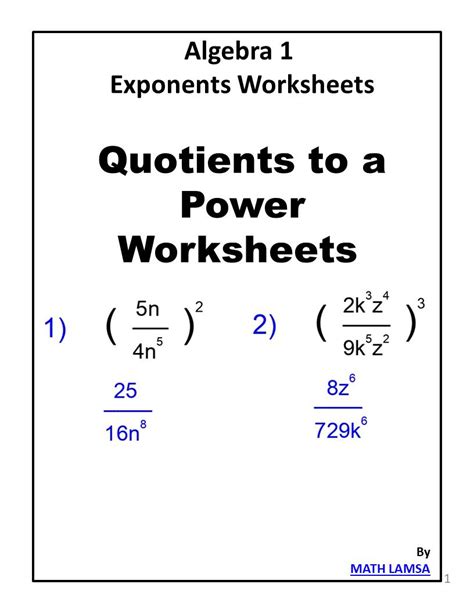 Algebra 1
Exponents Worksheets

Quotients to a Power Worksheets

1) $\left(\frac{5n}{4n^5}\right)^2$

$\frac{25}{16n^8}$

2) $\left(\frac{2k^3z^4}{9k^5z^2}\right)^3$

$\frac{8z^6}{729k^6}$

By
MATH LAMSA

1